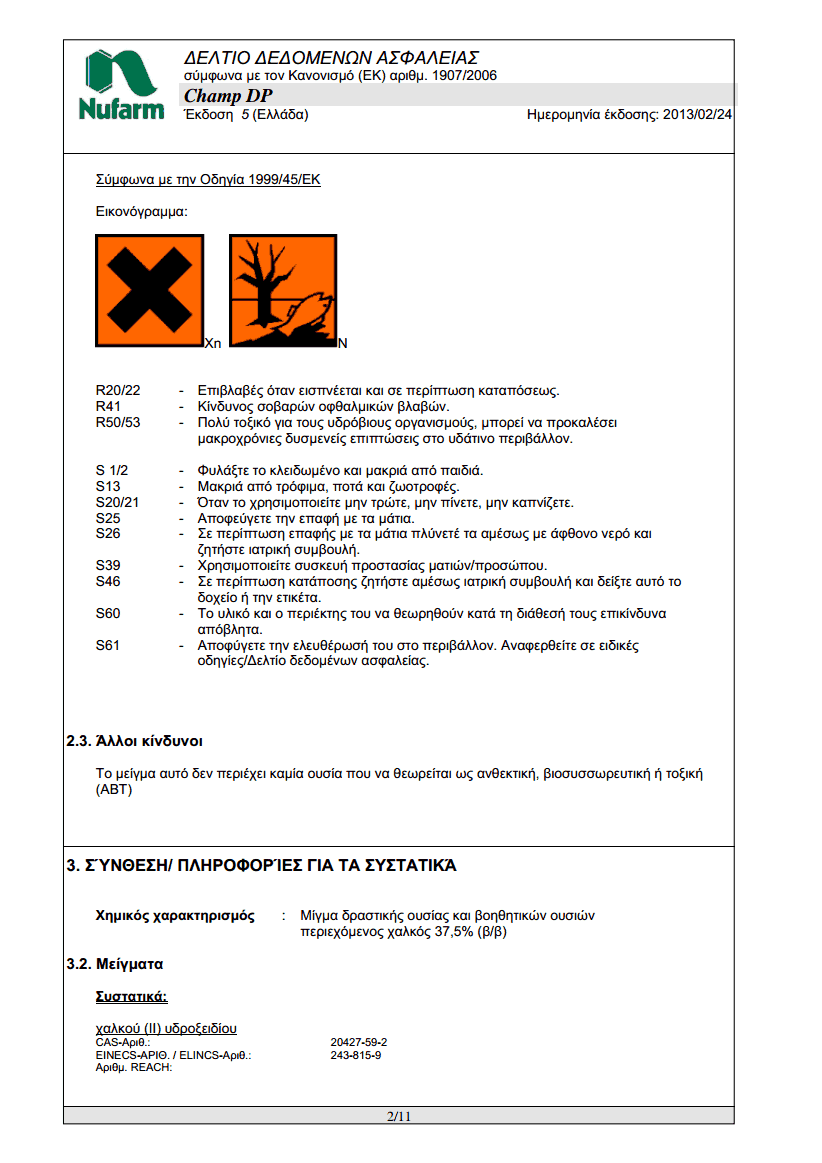 Nufarm

ΔΕΛΤΙΟ ΔΕΔΟΜΕΝΩΝ ΑΣΦΑΛΕΙΑΣ
σύμφωνα με τον Κανονισμό (ΕΚ) αριθμ. 1907/2006
Champ DP
Έκδοση 5 (Ελλάδα)
Ημερομηνία έκδοσης: 2013/02/24

Σύμφωνα με την Οδηγία 1999/45/ΕΚ

Εικονόγραμμα:

Xn
N

R20/22 - Επιβλαβές όταν εισπνέεται και σε περίπτωση καταπόσεως.
R41 - Κίνδυνος σοβαρών οφθαλμικών βλαβών.
R50/53 - Πολύ τοξικό για τους υδρόβιους οργανισμούς, μπορεί να προκαλέσει μακροχρόνιες δυσμενείς επιπτώσεις στο υδάτινο περιβάλλον.

S 1/2 - Φυλάξτε το κλειδωμένο και μακριά από παιδιά.
S13 - Μακριά από τρόφιμα, ποτά και ζωοτροφές.
S20/21 - Όταν το χρησιμοποιείτε μην τρώτε, μην πίνετε, μην καπνίζετε.
S25 - Αποφεύγετε την επαφή με τα μάτια.
S26 - Σε περίπτωση επαφής με τα μάτια πλύνετέ τα αμέσως με άφθονο νερό και ζητήστε ιατρική συμβουλή.
S39 - Χρησιμοποιείτε συσκευή προστασίας ματιών/προσώπου.
S46 - Σε περίπτωση κατάποσης ζητήστε αμέσως ιατρική συμβουλή και δείξτε αυτό το δοχείο ή την ετικέτα.
S60 - Το υλικό και ο περιέκτης του να θεωρηθούν κατά τη διάθεσή τους επικίνδυνα απόβλητα.
S61 - Αποφύγετε την ελευθέρωσή του στο περιβάλλον. Αναφερθείτε σε ειδικές οδηγίες/Δελτίο δεδομένων ασφαλείας.

2.3. Άλλοι κίνδυνοι

Το μείγμα αυτό δεν περιέχει καμία ουσία που να θεωρείται ως ανθεκτική, βιοσυσσωρευτική ή τοξική (ΑΒΤ)

3. ΣΎΝΘΕΣΗ/ ΠΛΗΡΟΦΟΡΊΕΣ ΓΙΑ ΤΑ ΣΥΣΤΑΤΙΚΆ

Χημικός χαρακτηρισμός : Μίγμα δραστικής ουσίας και βοηθητικών ουσιών περιεχόμενος χαλκός 37,5% (β/β)

3.2. Μείγματα

Συστατικά:

χαλκού (II) υδροξειδίου
CAS-Αριθ.: 20427-59-2
EINECS-ΑΡΙΘ. / ELINCS-Αριθ.: 243-815-9
Αριθμ. REACH:

2/11